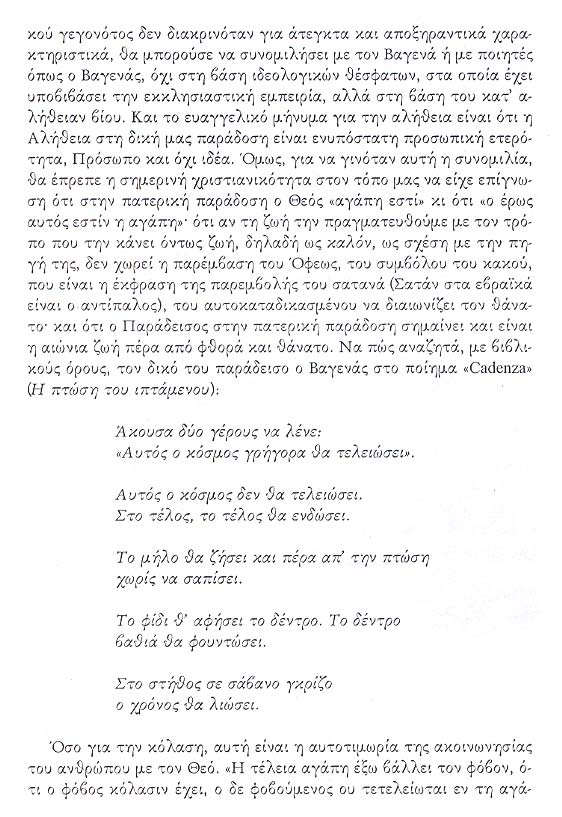 κού γεγονότος δεν διακρινόταν για άτεγκτα και αποξηραντικά χαρακτηριστικά, θα μπορούσε να συνομιλήσει με τον Βαγενά ή με ποιητές όπως ο Βαγενάς, όχι στη βάση ιδεολογικών θέσφατων, στα οποία έχει υποβιβάσει την εκκλησιαστική εμπειρία, αλλά στη βάση του κατ' αλήθειαν βίου. Και το ευαγγελικό μήνυμα για την αλήθεια είναι ότι η Αλήθεια στη δική μας παράδοση είναι ενυπόστατη προσωπική ετερότητα, Πρόσωπο και όχι ιδέα. Όμως, για να γινόταν αυτή η συνομιλία, θα έπρεπε η σημερινή χριστιανικότητα στον τόπο μας να είχε επίγνωση ότι στην πατερική παράδοση ο Θεός «αγάπη εστί» κι ότι «ο έρως αυτός εστίν η αγάπη»· ότι αν τη ζωή την πραγματευθούμε με τον τρόπο που την κάνει όντως ζωή, δηλαδή ως καλόν, ως σχέση με την πηγή της, δεν χωρεί η παρέμβαση του Όφεως, του συμβόλου του κακού, που είναι η έκφραση της παρεμβολής του σατανά (Σατάν στα εβραϊκά είναι ο αντίπαλος), του αυτοκαταδικασμένου να διαιωνίζει τον θάνατο· και ότι ο Παράδεισος στην πατερική παράδοση σημαίνει και είναι η αιώνια ζωή πέρα από φθορά και θάνατο. Να πώς αναζητά, με βιβλικούς όρους, τον δικό του παράδεισο ο Βαγενάς στο ποίημα «Cadenza» (Η πτώση του ιπτάμενου):

Άκουσα δύο γέρους να λένε:
«Αυτός ο κόσμος γρήγορα θα τελειώσει».

Αυτός ο κόσμος δεν θα τελειώσει.
Στο τέλος, το τέλος θα ενδώσει.

Το μήλο θα ζήσει και πέρα απ' την πτώση
χωρίς να σαπίσει.

Το φίδι θ' αφήσει το δέντρο. Το δέντρο
βαθιά θα φουντώσει.

Στο στήθος σε σάβανο γκρίζο
ο χρόνος θα λιώσει.

Όσο για την κόλαση, αυτή είναι η αυτοτιμωρία της ακοινωνησίας του ανθρώπου με τον Θεό. «Η τέλεια αγάπη έξω βάλλει τον φόβον, ότι ο φόβος κόλασιν έχει, ο δε φοβούμενος ου τετελείωται εν τη αγά-